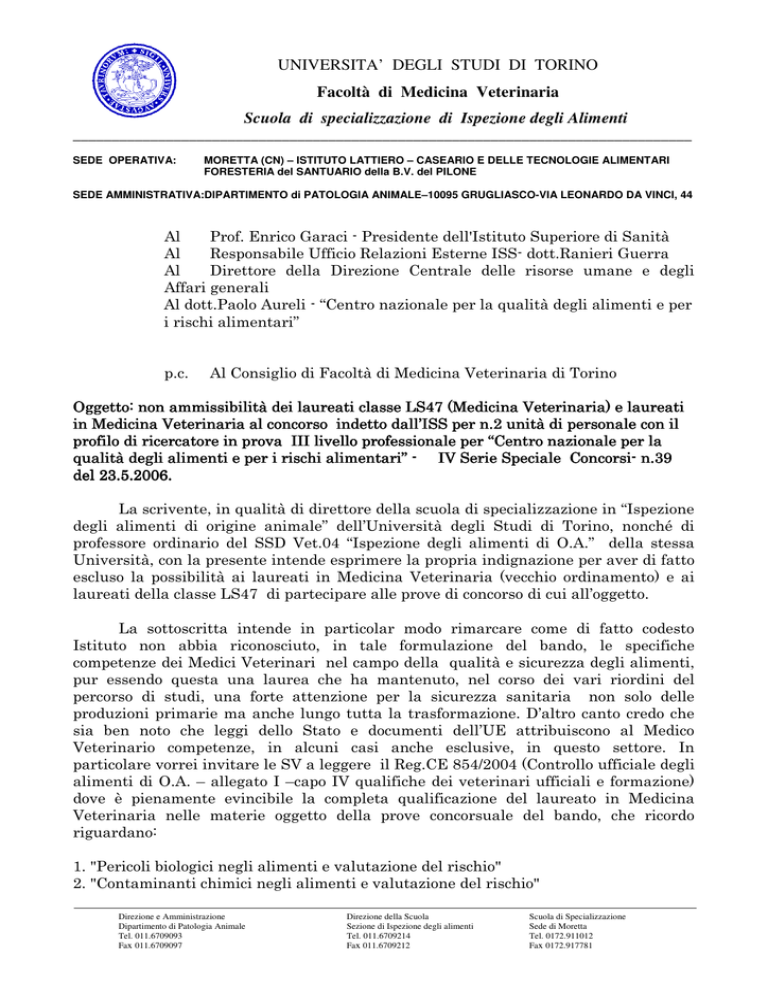 UNIVERSITA' DEGLI STUDI DI TORINO
Facoltà di Medicina Veterinaria
Scuola di specializzazione di Ispezione degli Alimenti

SEDE OPERATIVA: MORETTA (CN) – ISTITUTO LATTIERO – CASEARIO E DELLE TECNOLOGIE ALIMENTARI FORESTERIA del SANTUARIO della B.V. del PILONE

SEDE AMMINISTRATIVA:DIPARTIMENTO di PATOLOGIA ANIMALE–10095 GRUGLIASCO-VIA LEONARDO DA VINCI, 44

Al Prof. Enrico Garaci - Presidente dell'Istituto Superiore di Sanità
Al Responsabile Ufficio Relazioni Esterne ISS- dott.Ranieri Guerra
Al Direttore della Direzione Centrale delle risorse umane e degli Affari generali
Al dott.Paolo Aureli - "Centro nazionale per la qualità degli alimenti e per i rischi alimentari"

p.c. Al Consiglio di Facoltà di Medicina Veterinaria di Torino

Oggetto: non ammissibilità dei laureati classe LS47 (Medicina Veterinaria) e laureati in Medicina Veterinaria al concorso indetto dall'ISS per n.2 unità di personale con il profilo di ricercatore in prova III livello professionale per "Centro nazionale per la qualità degli alimenti e per i rischi alimentari" - IV Serie Speciale Concorsi- n.39 del 23.5.2006.

La scrivente, in qualità di direttore della scuola di specializzazione in "Ispezione degli alimenti di origine animale" dell'Università degli Studi di Torino, nonché di professore ordinario del SSD Vet.04 "Ispezione degli alimenti di O.A." della stessa Università, con la presente intende esprimere la propria indignazione per aver di fatto escluso la possibilità ai laureati in Medicina Veterinaria (vecchio ordinamento) e ai laureati della classe LS47 di partecipare alle prove di concorso di cui all'oggetto.

La sottoscritta intende in particolar modo rimarcare come di fatto codesto Istituto non abbia riconosciuto, in tale formulazione del bando, le specifiche competenze dei Medici Veterinari nel campo della qualità e sicurezza degli alimenti, pur essendo questa una laurea che ha mantenuto, nel corso dei vari riordini del percorso di studi, una forte attenzione per la sicurezza sanitaria non solo delle produzioni primarie ma anche lungo tutta la trasformazione. D'altro canto credo che sia ben noto che leggi dello Stato e documenti dell'UE attribuiscono al Medico Veterinario competenze, in alcuni casi anche esclusive, in questo settore. In particolare vorrei invitare le SV a leggere il Reg.CE 854/2004 (Controllo ufficiale degli alimenti di O.A. – allegato I –capo IV qualifiche dei veterinari ufficiali e formazione) dove è pienamente evincibile la completa qualificazione del laureato in Medicina Veterinaria nelle materie oggetto della prove concorsuale del bando, che ricordo riguardano:

1. "Pericoli biologici negli alimenti e valutazione del rischio"
2. "Contaminanti chimici negli alimenti e valutazione del rischio"

Direzione e Amministrazione
Dipartimento di Patologia Animale
Tel. 011.6709093
Fax 011.6709097

Direzione della Scuola
Sezione di Ispezione degli alimenti
Tel. 011.6709214
Fax 011.6709212

Scuola di Specializzazione
Sede di Moretta
Tel. 0172.911012
Fax 0172.917781